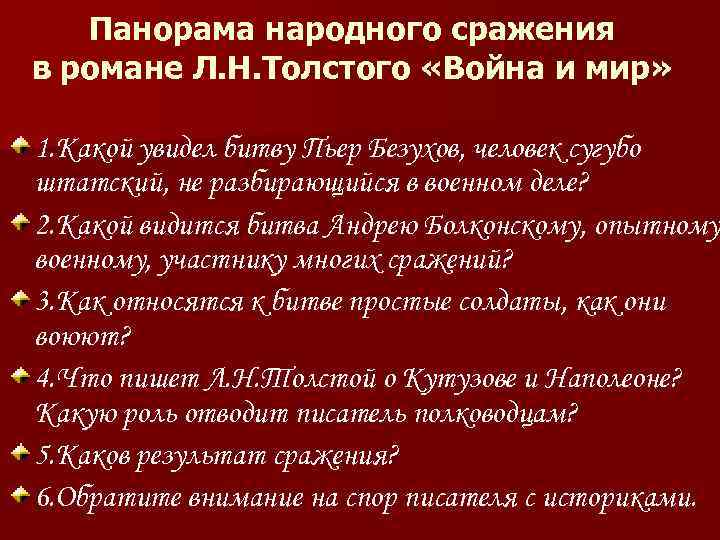 Панорама народного сражения в романе Л.Н.Толстого «Война и мир»

1.Какой увидел битву Пьер Безухов, человек сугубо штатский, не разбирающийся в военном деле?

2.Какой видится битва Андрею Болконскому, опытному военному, участнику многих сражений?

3.Как относятся к битве простые солдаты, как они воюют?

4.Что пишет Л.Н.Толстой о Кутузове и Наполеоне? Какую роль отводит писатель полководцам?

5.Каков результат сражения?

6.Обратите внимание на спор писателя с историками.